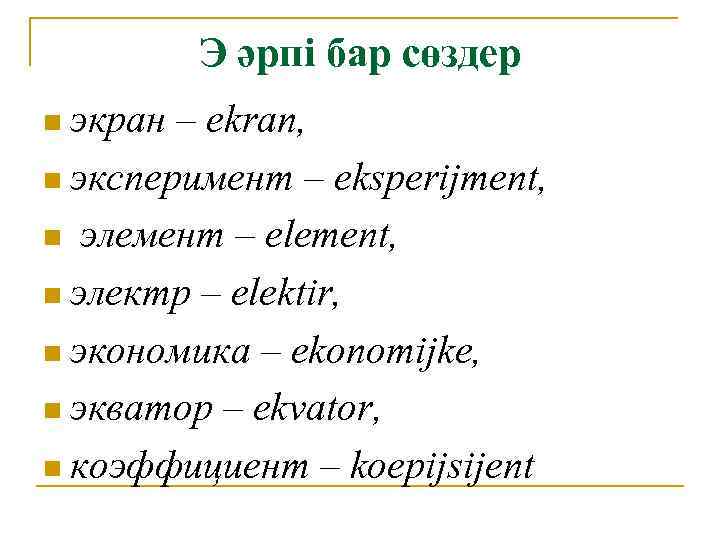 Э әрпі бар сөздер

экран – ekran,

эксперимент – eksperijment,

элемент – element,

электр – elektir,

экономика – ekonomijke,

экватор – ekvator,

коэффициент – koepijsijent